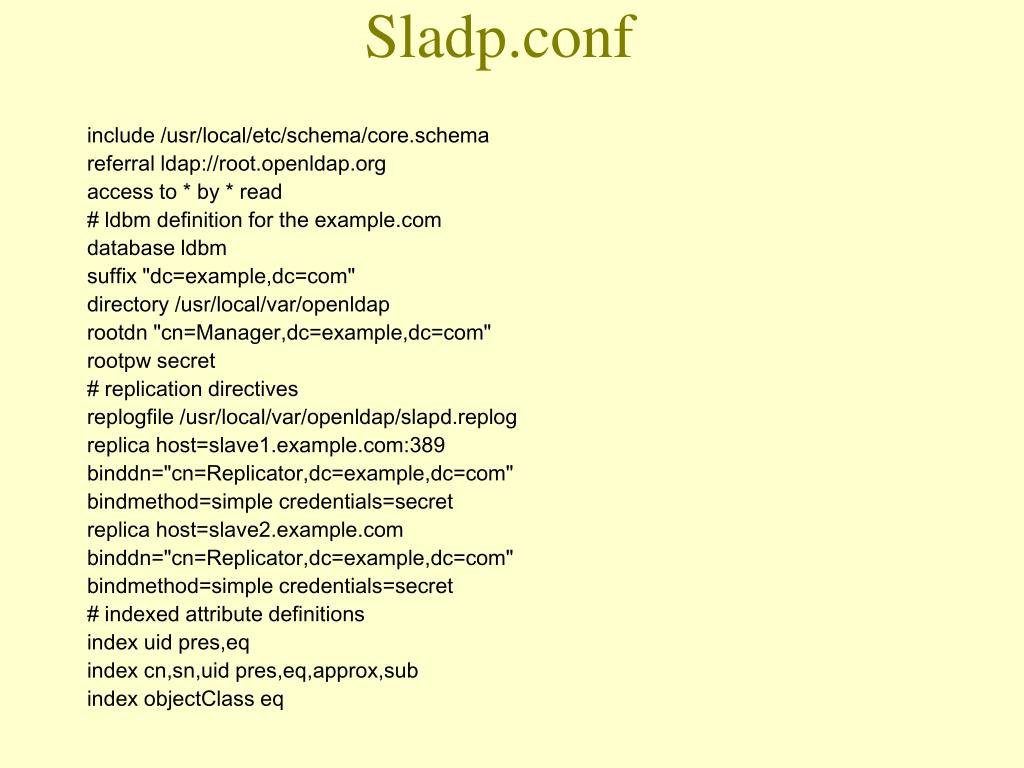 Sladp.conf

include /usr/local/etc/schema/core.schema
referral ldap://root.openldap.org
access to * by * read
# ldbm definition for the example.com
database ldbm
suffix "dc=example,dc=com"
directory /usr/local/var/openldap
rootdn "cn=Manager,dc=example,dc=com"
rootpw secret
# replication directives
replogfile /usr/local/var/openldap/slapd.replog
replica host=slave1.example.com:389
binddn="cn=Replicator,dc=example,dc=com"
bindmethod=simple credentials=secret
replica host=slave2.example.com
binddn="cn=Replicator,dc=example,dc=com"
bindmethod=simple credentials=secret
# indexed attribute definitions
index uid pres,eq
index cn,sn,uid pres,eq,approx,sub
index objectClass eq